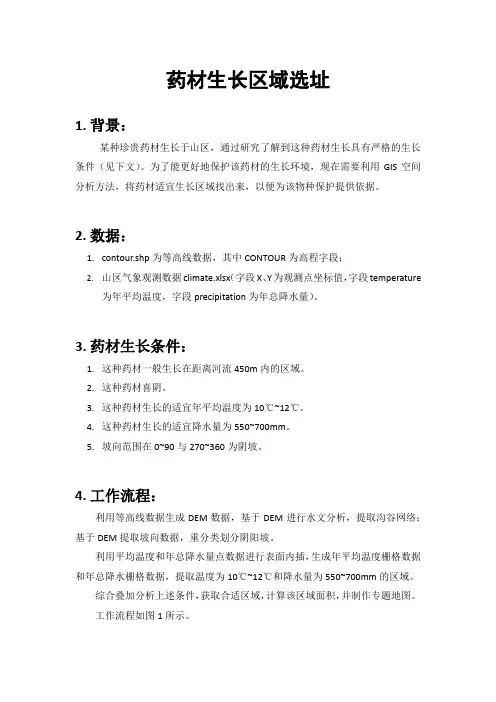 药材生长区域选址

1. 背景：

某种珍贵药材生长于山区，通过研究了解到这种药材生长具有严格的生长条件（见下文）。为了能更好地保护该药材的生长环境，现在需要利用 GIS 空间分析方法，将药材适宜生长区域找出来，以便为该物种保护提供依据。

2. 数据：

1. contour.shp 为等高线数据，其中 CONTOUR 为高程字段；
2. 山区气象观测数据 climate.xlsx（字段 X、Y 为观测点坐标值，字段 temperature 为年平均温度，字段 precipitation 为年总降水量）。

3. 药材生长条件：

1. 这种药材一般生长在距离河流 450m 内的区域。
2. 这种药材喜阴。
3. 这种药材生长的适宜年平均温度为 10℃~12℃。
4. 这种药材生长的适宜降水量为 550~700mm。
5. 坡向范围在 0~90 与 270~360 为阴坡。

4. 工作流程：

利用等高线数据生成 DEM 数据，基于 DEM 进行水文分析，提取沟谷网络；基于 DEM 提取坡向数据，重分类划分阴阳坡。

利用平均温度和年总降水量点数据进行表面内插，生成年平均温度栅格数据和年总降水栅格数据，提取温度为 10℃~12℃和降水量为 550~700mm 的区域。

综合叠加分析上述条件，获取合适区域，计算该区域面积，并制作专题地图。

工作流程如图 1 所示。